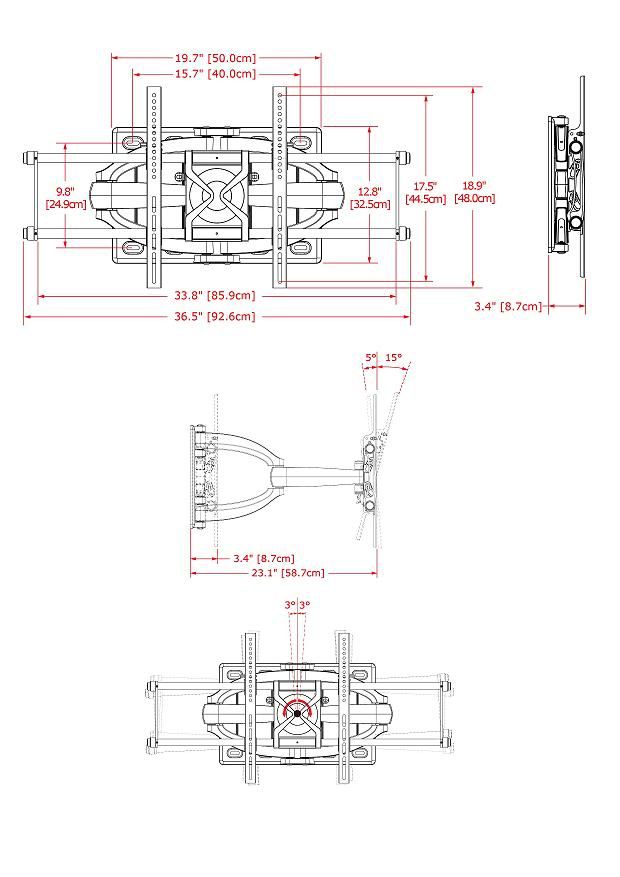 19.7" [50.0cm]
15.7" [40.0cm]
9.8" [24.9cm]
12.8" [32.5cm]
17.5" [44.5cm]
18.9" [48.0cm]
33.8" [85.9cm]
36.5" [92.6cm]
3.4" [8.7cm]

5° 15°
3.4" [8.7cm]
23.1" [58.7cm]

3° 3°